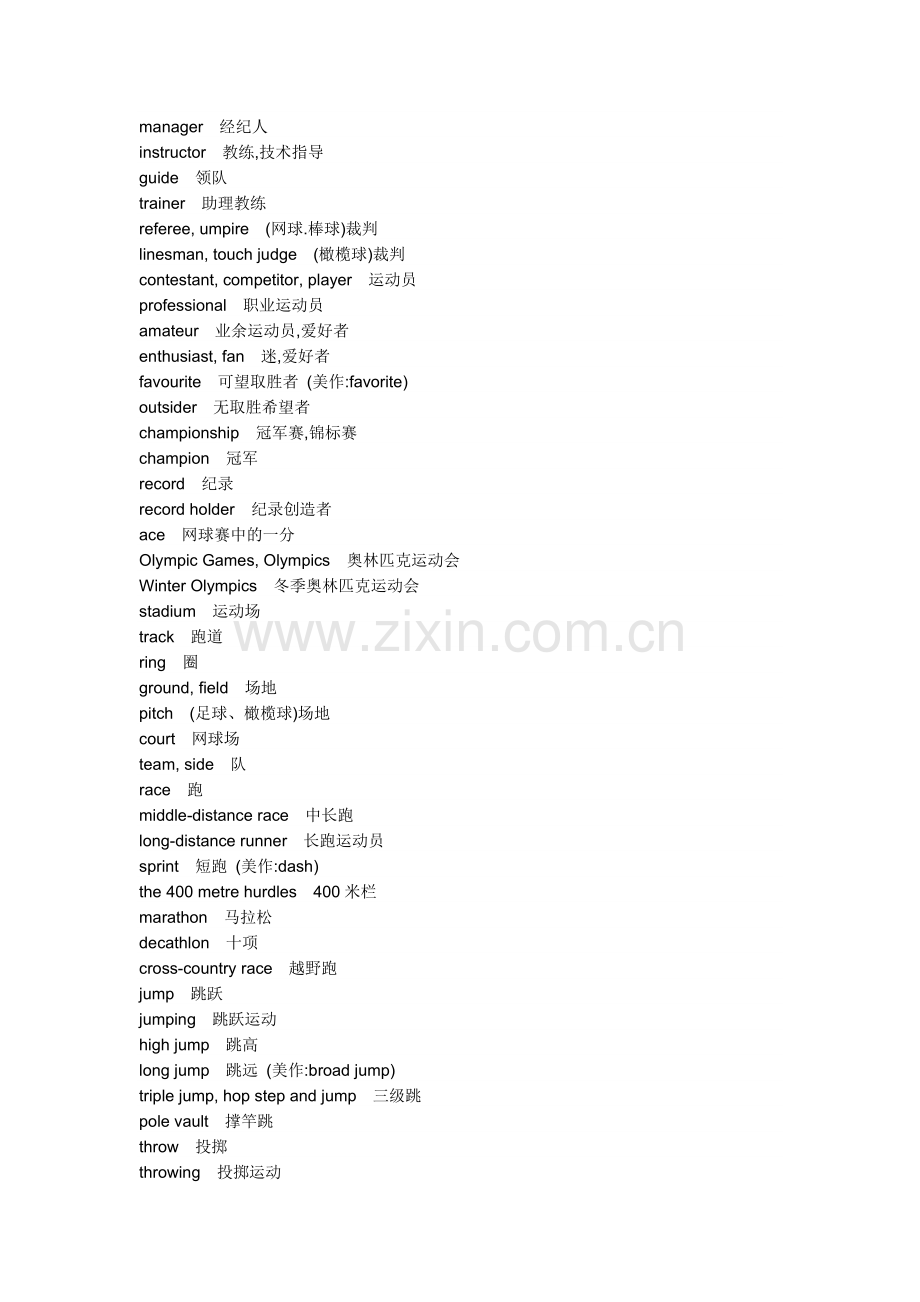 manager 经纪人
instructor 教练,技术指导
guide 领队
trainer 助理教练
referee, umpire (网球.棒球)裁判
linesman, touch judge (橄榄球)裁判
contestant, competitor, player 运动员
professional 职业运动员
amateur 业余运动员,爱好者
enthusiast, fan 迷,爱好者
favourite 可望取胜者 (美作:favorite)
outsider 无取胜希望者
championship 冠军赛,锦标赛
champion 冠军
record 纪录
record holder 纪录创造者
ace 网球赛中的一分
Olympic Games, Olympics 奥林匹克运动会
Winter Olympics 冬季奥林匹克运动会
stadium 运动场
track 跑道
ring 圈
ground, field 场地
pitch (足球、橄榄球)场地
court 网球场
team, side 队
race 跑
middle-distance race 中长跑
long-distance runner 长跑运动员
sprint 短跑 (美作:dash)
the 400 metre hurdles 400 米栏
marathon 马拉松
decathlon 十项
cross-country race 越野跑
jump 跳跃
jumping 跳跃运动
high jump 跳高
long jump 跳远 (美作:broad jump)
triple jump, hop step and jump 三级跳
pole vault 撑竿跳
throw 投掷
throwing 投掷运动

www.zixin.com.cn